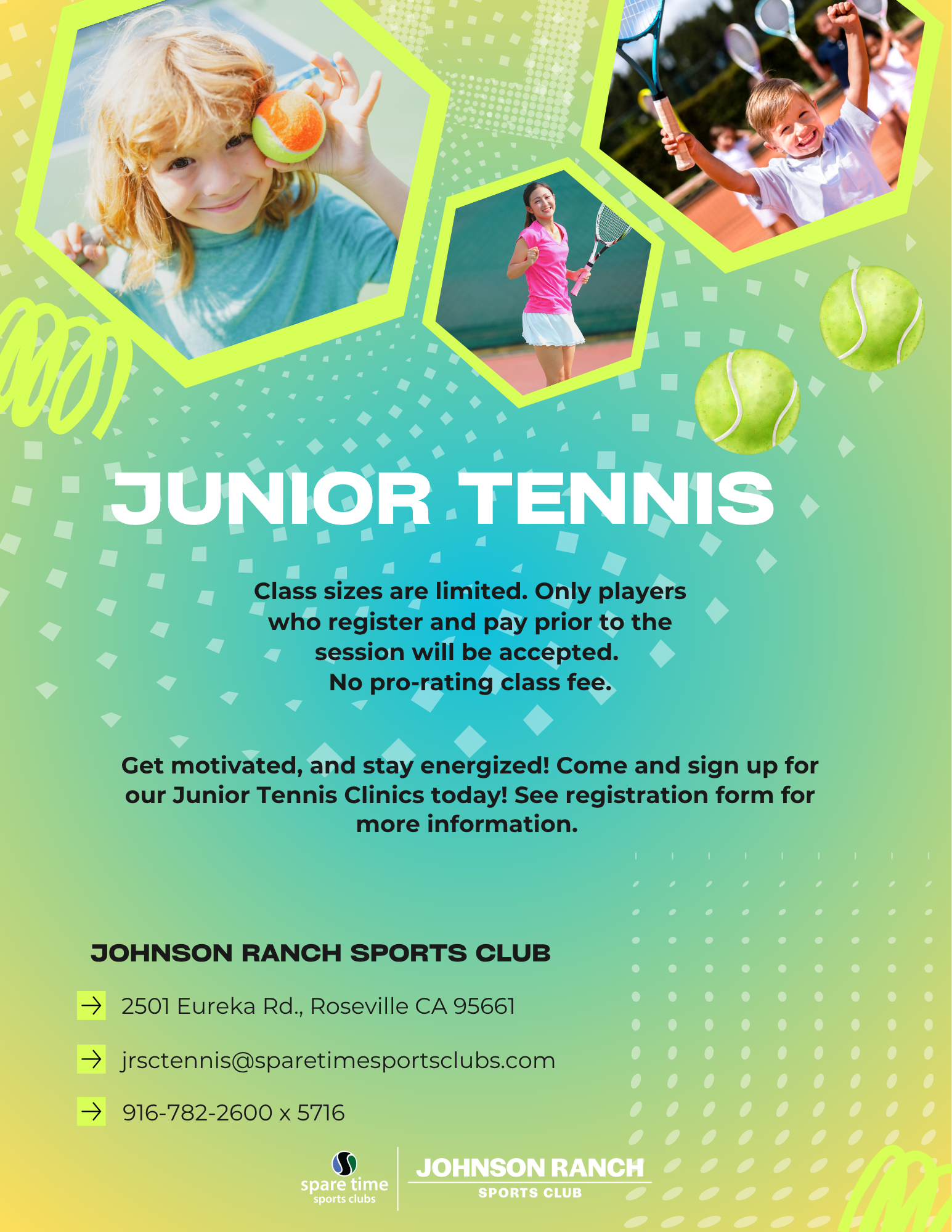 JUNIOR TENNIS

Class sizes are limited. Only players who register and pay prior to the session will be accepted. No pro-rating class fee.

Get motivated, and stay energized! Come and sign up for our Junior Tennis Clinics today! See registration form for more information.

JOHNSON RANCH SPORTS CLUB

→ 2501 Eureka Rd., Roseville CA 95661

→ jrsctennis@sparetimesportsclubs.com

→ 916-782-2600 x 5716

spare time
sports clubs

JOHNSON RANCH
SPORTS CLUB